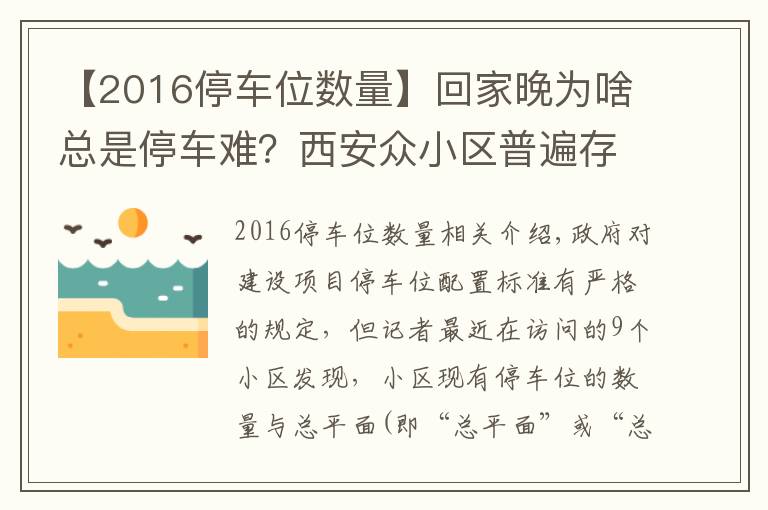 【2016停车位数量】回家晚为啥总是停车难？西安众小区普遍存

2016停车位数量相关介绍，政府对建设项目停车位配置标准有严格的规定，但记者最近在访问的9个小区发现，小区现有停车位的数量与总平面(即“总平面”或“总